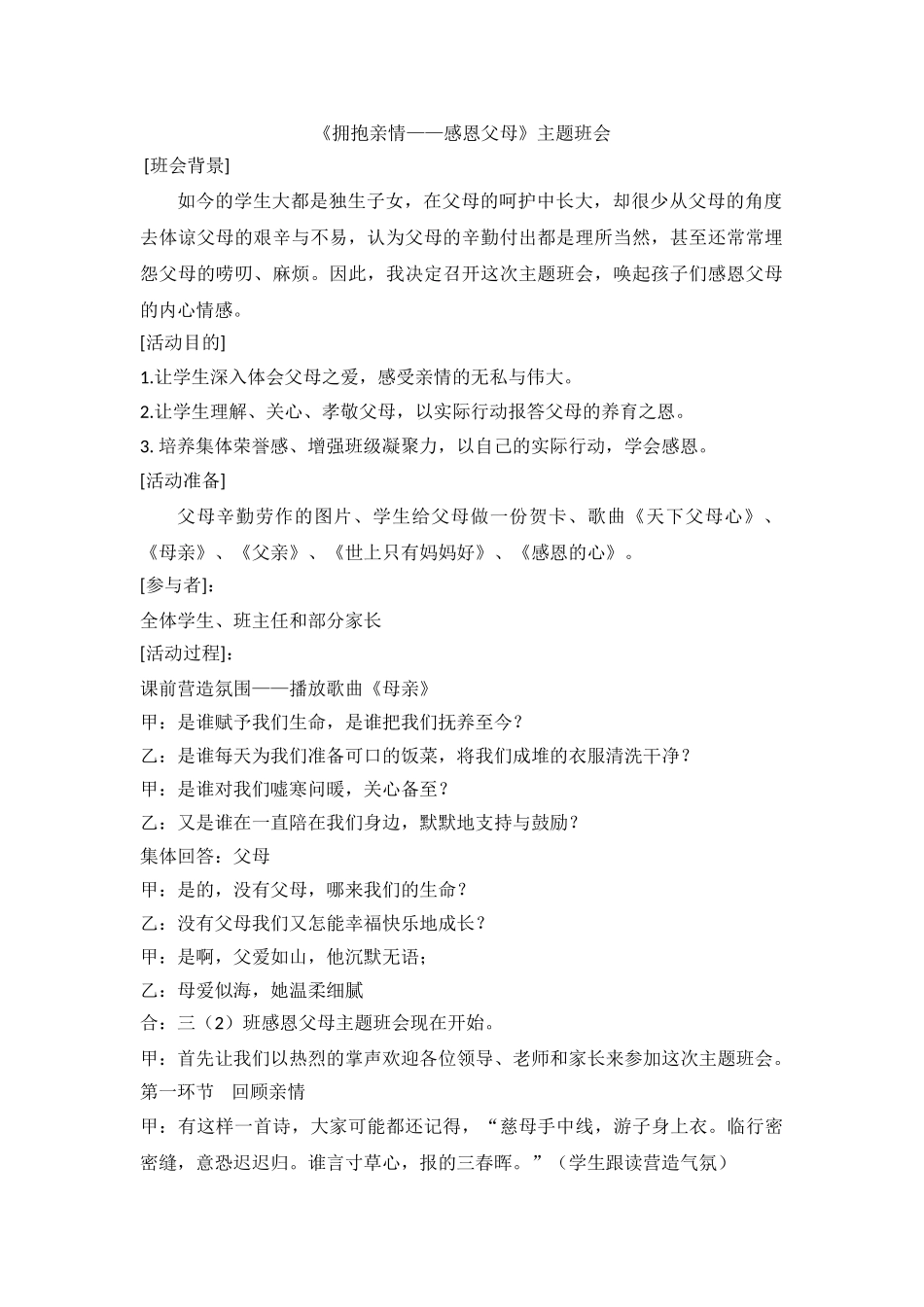 《拥抱亲情——感恩父母》主题班会

[班会背景]

如今的学生大都是独生子女，在父母的呵护中长大，却很少从父母的角度去体谅父母的艰辛与不易，认为父母的辛勤付出都是理所当然，甚至还常常埋怨父母的唠叨、麻烦。因此，我决定召开这次主题班会，唤起孩子们感恩父母的内心情感。

[活动目的]

1.让学生深入体会父母之爱，感受亲情的无私与伟大。

2.让学生理解、关心、孝敬父母，以实际行动报答父母的养育之恩。

3. 培养集体荣誉感、增强班级凝聚力，以自己的实际行动，学会感恩。

[活动准备]

父母辛勤劳作的图片、学生给父母做一份贺卡、歌曲《天下父母心》、《母亲》、《父亲》、《世上只有妈妈好》、《感恩的心》。

[参与者]：

全体学生、班主任和部分家长

[活动过程]：

课前营造氛围——播放歌曲《母亲》

甲：是谁赋予我们生命，是谁把我们抚养至今？

乙：是谁每天为我们准备可口的饭菜，将我们成堆的衣服清洗干净？

甲：是谁对我们嘘寒问暖，关心备至？

乙：又是谁在一直陪在我们身边，默默地支持与鼓励？

集体回答：父母

甲：是的，没有父母，哪来我们的生命？

乙：没有父母我们又怎能幸福快乐地成长？

甲：是啊，父爱如山，他沉默无语；

乙：母爱似海，她温柔细腻

合：三（2）班感恩父母主题班会现在开始。

甲：首先让我们以热烈的掌声欢迎各位领导、老师和家长来参加这次主题班会。

第一环节 回顾亲情

甲：有这样一首诗，大家可能都还记得，“慈母手中线，游子身上衣。临行密密缝，意恐迟迟归。谁言寸草心，报的三春晖。”（学生跟读营造气氛）